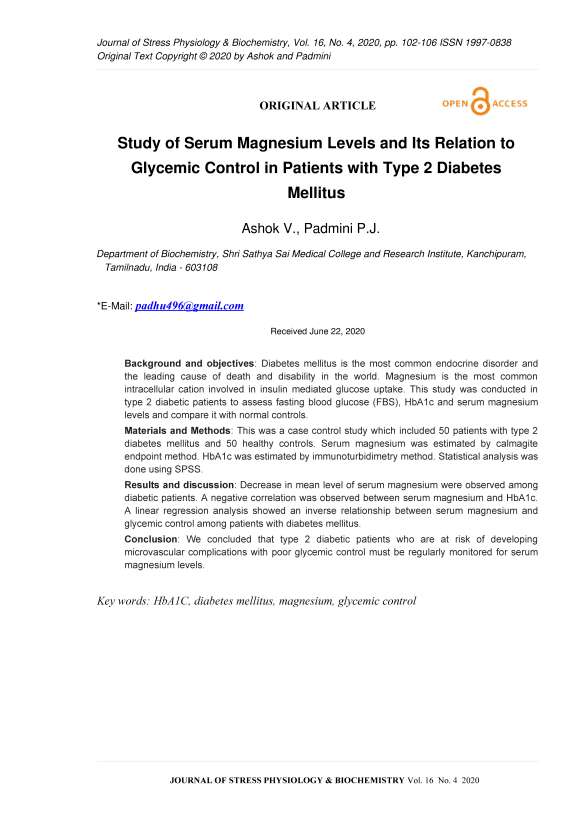 Journal of Stress Physiology & Biochemistry, Vol. 16, No. 4, 2020, pp. 102-106 ISSN 1997-0838
Original Text Copyright © 2020 by Ashok and Padmini

ORIGINAL ARTICLE

OPEN ACCESS

Study of Serum Magnesium Levels and Its Relation to Glycemic Control in Patients with Type 2 Diabetes Mellitus

Ashok V., Padmini P.J.

Department of Biochemistry, Shri Sathya Sai Medical College and Research Institute, Kanchipuram, Tamilnadu, India - 603108

*E-Mail: padhu496@gmail.com

Received June 22, 2020

Background and objectives: Diabetes mellitus is the most common endocrine disorder and the leading cause of death and disability in the world. Magnesium is the most common intracellular cation involved in insulin mediated glucose uptake. This study was conducted in type 2 diabetic patients to assess fasting blood glucose (FBS), HbA1c and serum magnesium levels and compare it with normal controls.

Materials and Methods: This was a case control study which included 50 patients with type 2 diabetes mellitus and 50 healthy controls. Serum magnesium was estimated by calmagite endpoint method. HbA1c was estimated by immunoturbidimetry method. Statistical analysis was done using SPSS.

Results and discussion: Decrease in mean level of serum magnesium were observed among diabetic patients. A negative correlation was observed between serum magnesium and HbA1c. A linear regression analysis showed an inverse relationship between serum magnesium and glycemic control among patients with diabetes mellitus.

Conclusion: We concluded that type 2 diabetic patients who are at risk of developing microvascular complications with poor glycemic control must be regularly monitored for serum magnesium levels.

Key words: HbA1C, diabetes mellitus, magnesium, glycemic control

JOURNAL OF STRESS PHYSIOLOGY & BIOCHEMISTRY Vol. 16 No. 4 2020